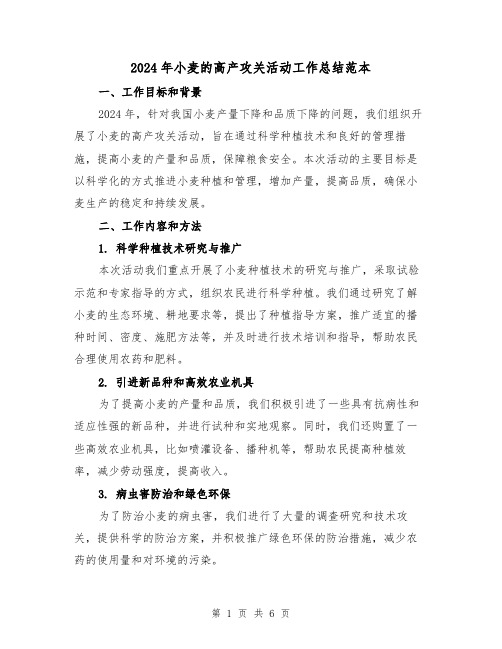 2024年小麦的高产攻关活动工作总结范本

一、工作目标和背景

2024年，针对我国小麦产量下降和品质下降的问题，我们组织开展了小麦的高产攻关活动，旨在通过科学种植技术和良好的管理措施，提高小麦的产量和品质，保障粮食安全。本次活动的主要目标是以科学化的方式推进小麦种植和管理，增加产量，提高品质，确保小麦生产的稳定和持续发展。

二、工作内容和方法

1. 科学种植技术研究与推广

本次活动我们重点开展了小麦种植技术的研究与推广，采取试验示范和专家指导的方式，组织农民进行科学种植。我们通过研究了解小麦的生态环境、耕地要求等，提出了种植指导方案，推广适宜的播种时间、密度、施肥方法等，并及时进行技术培训和指导，帮助农民合理使用农药和肥料。

2. 引进新品种和高效农业机具

为了提高小麦的产量和品质，我们积极引进了一些具有抗病性和适应性强的新品种，并进行试种和实地观察。同时，我们还购置了一些高效农业机具，比如喷灌设备、播种机等，帮助农民提高种植效率，减少劳动强度，提高收入。

3. 病虫害防治和绿色环保

为了防治小麦的病虫害，我们进行了大量的调查研究和技术攻关，提供科学的防治方案，并积极推广绿色环保的防治措施，减少农药的使用量和对环境的污染。

第 1 页 共 6 页